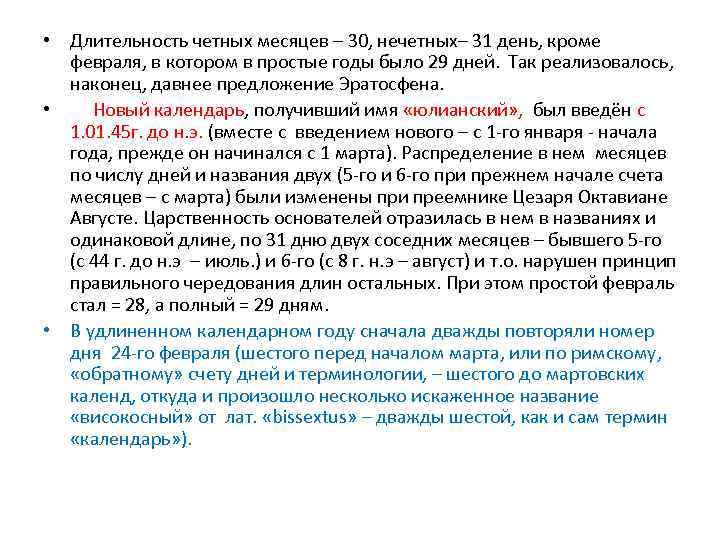 • Длительность четных месяцев – 30, нечетных– 31 день, кроме февраля, в котором в простые годы было 29 дней. Так реализовалось, наконец, давнее предложение Эратосфена.

• Новый календарь, получивший имя «юлианский», был введён с 1.01.45г. до н.э. (вместе с введением нового – с 1-го января - начала года, прежде он начинался с 1 марта). Распределение в нем месяцев по числу дней и названия двух (5-го и 6-го при прежнем начале счета месяцев – с марта) были изменены при преемнике Цезаря Октавиане Августе. Царственность основателей отразилась в нем в названиях и одинаковой длине, по 31 дню двух соседних месяцев – бывшего 5-го (с 44 г. до н.э – июль.) и 6-го (с 8 г. н.э – август) и т.о. нарушен принцип правильного чередования длин остальных. При этом простой февраль стал = 28, а полный = 29 дням.

• В удлиненном календарном году сначала дважды повторяли номер дня 24-го февраля (шестого перед началом марта, или по римскому, «обратному» счету дней и терминологии, – шестого до мартовских календ, откуда и произошло несколько искаженное название «високосный» от лат. «bissextus» – дважды шестой, как и сам термин «календарь»).